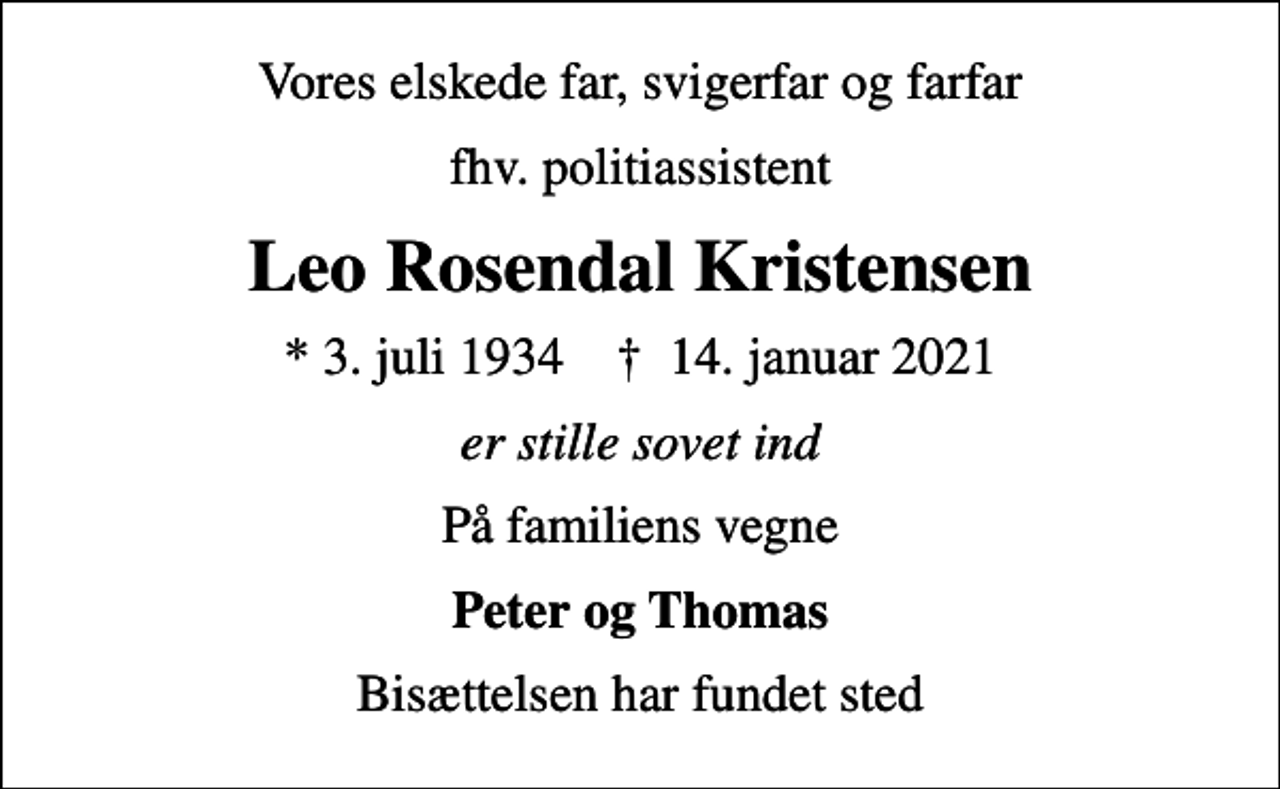 Vores elskede far, svigerfar og farfar

fhv. politiassistent

Leo Rosendal Kristensen

* 3. juli 1934 † 14. januar 2021

er stille sovet ind

På familiens vegne

Peter og Thomas

Bisættelsen har fundet sted